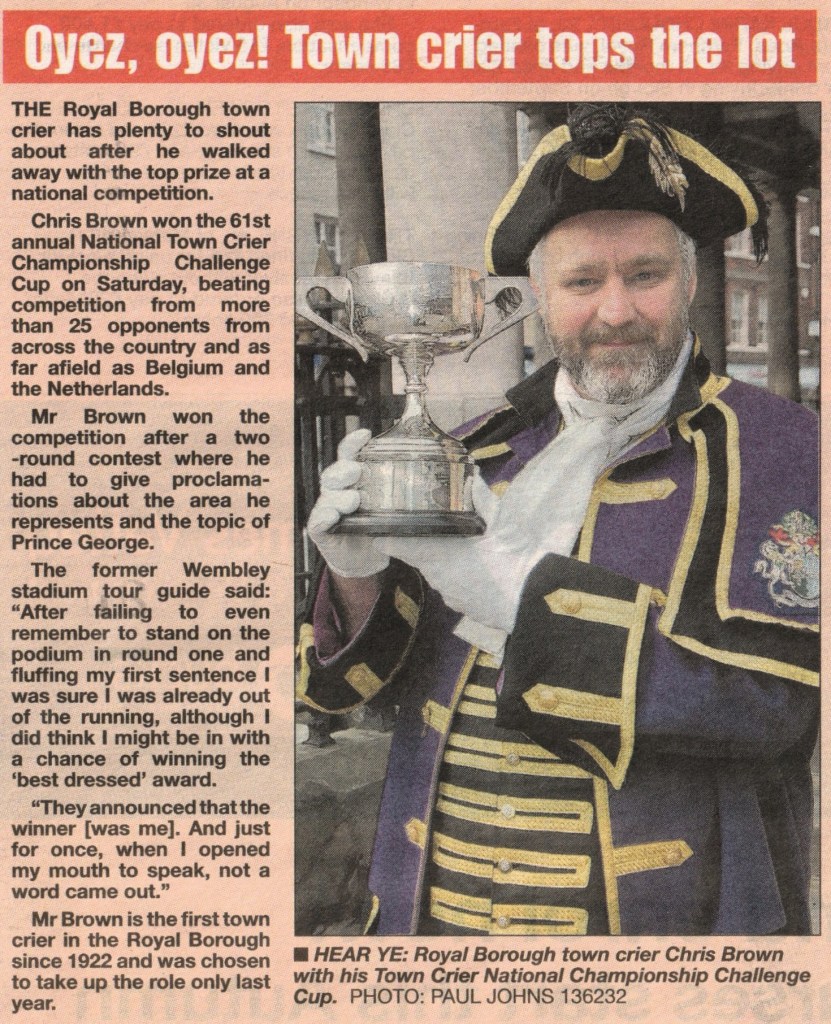 Oyez, oyez! Town crier tops the lot

THE Royal Borough town crier has plenty to shout about after he walked away with the top prize at a national competition.

Chris Brown won the 61st annual National Town Crier Championship Challenge Cup on Saturday, beating competition from more than 25 opponents from across the country and as far afield as Belgium and the Netherlands.

Mr Brown won the competition after a two-round contest where he had to give proclamations about the area he represents and the topic of Prince George.

The former Wembley stadium tour guide said: "After failing to even remember to stand on the podium in round one and fluffing my first sentence I was sure I was already out of the running, although I did think I might be in with a chance of winning the 'best dressed' award.

"They announced that the winner [was me]. And just for once, when I opened my mouth to speak, not a word came out."

Mr Brown is the first town crier in the Royal Borough since 1922 and was chosen to take up the role only last year.

■ HEAR YE: Royal Borough town crier Chris Brown with his Town Crier National Championship Challenge Cup. PHOTO: PAUL JOHNS 136232